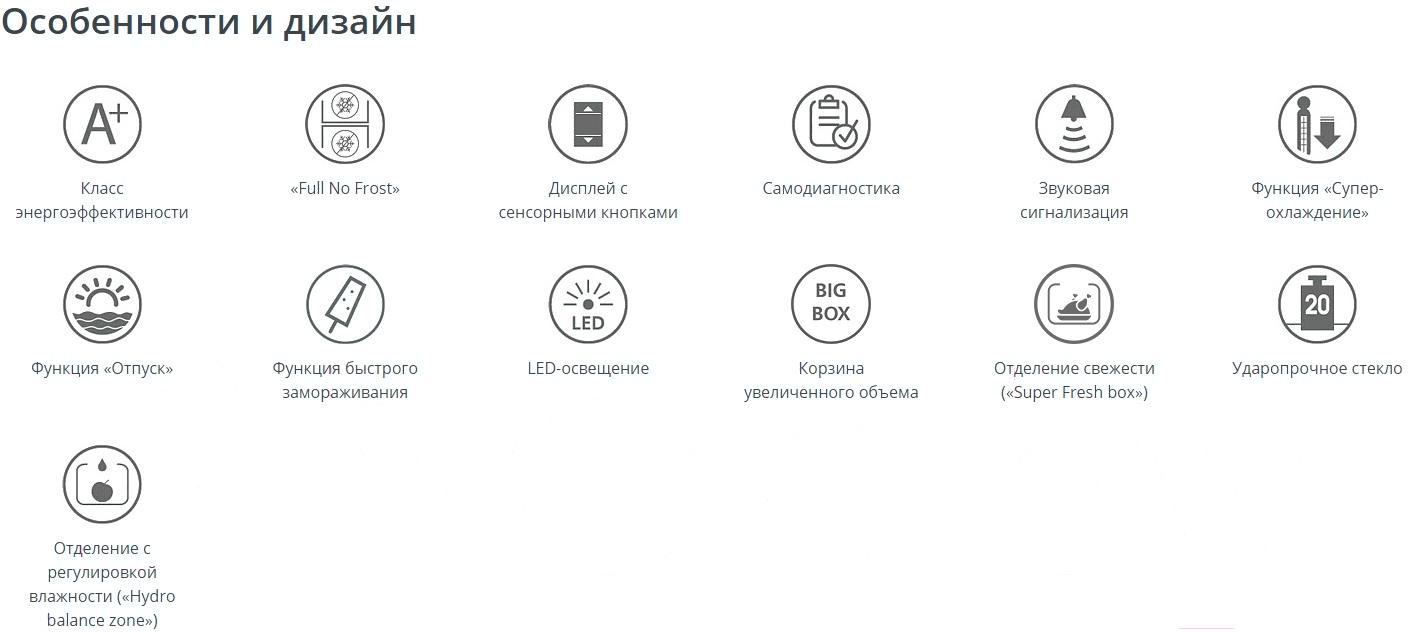 Особенности и дизайн

A+

Класс энергоэффективности

«Full No Frost»

Дисплей с сенсорными кнопками

Самодиагностика

Звуковая сигнализация

Функция «Супер-охлаждение»

Функция «Отпуск»

Функция быстрого замораживания

LED

LED-освещение

BIG BOX

Корзина увеличенного объема

Отделение свежести («Super Fresh box»)

20

Ударопрочное стекло

Отделение с регулировкой влажности («Hydro balance zone»)